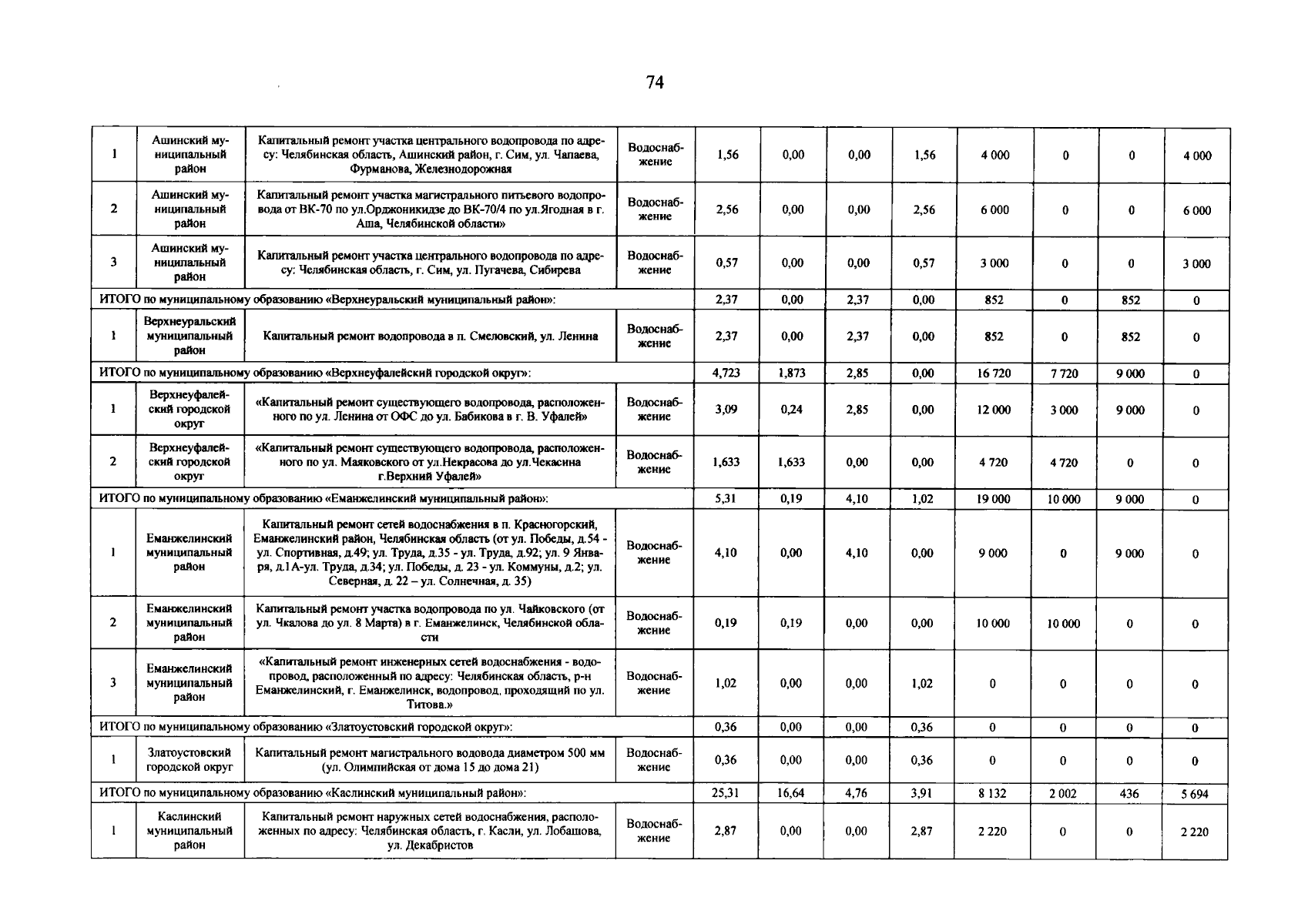 74

| 1 | Ашинский муниципальный район | Капитальный ремонт участка центрального водопровода по адресу: Челябинская область, Ашинский район, г. Сим, ул. Чапаева, Фурманова, Железнодорожная | Водоснабжение | 1,56 | 0,00 | 0,00 | 1,56 | 4 000 | 0 | 0 | 4 000 |
|---|---|---|---|---|---|---|---|---|---|---|---|
| 2 | Ашинский муниципальный район | Капитальный ремонт участка магистрального питьевого водопровода от ВК-70 по ул.Орджоникидзе до ВК-70/4 по ул.Ягодная в г. Аша, Челябинской области» | Водоснабжение | 2,56 | 0,00 | 0,00 | 2,56 | 6 000 | 0 | 0 | 6 000 |
| 3 | Ашинский муниципальный район | Капитальный ремонт участка центрального водопровода по адресу: Челябинская область, г. Сим, ул. Пугачева, Сибирева | Водоснабжение | 0,57 | 0,00 | 0,00 | 0,57 | 3 000 | 0 | 0 | 3 000 |
| ИТОГО по муниципальному образованию «Верхнеуральский муниципальный район»: | | | | 2,37 | 0,00 | 2,37 | 0,00 | 852 | 0 | 852 | 0 |
| 1 | Верхнеуральский муниципальный район | Капитальный ремонт водопровода в п. Смеловский, ул. Ленина | Водоснабжение | 2,37 | 0,00 | 2,37 | 0,00 | 852 | 0 | 852 | 0 |
| ИТОГО по муниципальному образованию «Верхнеуфалейский городской округ»: | | | | 4,723 | 1,873 | 2,85 | 0,00 | 16 720 | 7 720 | 9 000 | 0 |
| 1 | Верхнеуфалейский городской округ | «Капитальный ремонт существующего водопровода, расположенного по ул. Ленина от ОФС до ул. Бабикова в г. В. Уфалей» | Водоснабжение | 3,09 | 0,24 | 2,85 | 0,00 | 12 000 | 3 000 | 9 000 | 0 |
| 2 | Верхнеуфалейский городской округ | «Капитальный ремонт существующего водопровода, расположенного по ул. Маяковского от ул.Некрасова до ул.Чекасина г.Верхний Уфалей» | Водоснабжение | 1,633 | 1,633 | 0,00 | 0,00 | 4 720 | 4 720 | 0 | 0 |
| ИТОГО по муниципальному образованию «Еманжелинский муниципальный район»: | | | | 5,31 | 0,19 | 4,10 | 1,02 | 19 000 | 10 000 | 9 000 | 0 |
| 1 | Еманжелинский муниципальный район | Капитальный ремонт сетей водоснабжения в п. Красногорский, Еманжелинский район, Челябинская область (от ул. Победы, д.54 - ул. Спортивная, д.49; ул. Труда, д.35 - ул. Труда, д.92; ул. 9 Января, д.1А-ул. Труда, д.34; ул. Победы, д. 23 - ул. Коммуны, д.2; ул. Северная, д. 22 – ул. Солнечная, д. 35) | Водоснабжение | 4,10 | 0,00 | 4,10 | 0,00 | 9 000 | 0 | 9 000 | 0 |
| 2 | Еманжелинский муниципальный район | Капитальный ремонт участка водопровода по ул. Чайковского (от ул. Чкалова до ул. 8 Марта) в г. Еманжелинск, Челябинской области | Водоснабжение | 0,19 | 0,19 | 0,00 | 0,00 | 10 000 | 10 000 | 0 | 0 |
| 3 | Еманжелинский муниципальный район | «Капитальный ремонт инженерных сетей водоснабжения - водопровод, расположенный по адресу: Челябинская область, р-н Еманжелинский, г. Еманжелинск, водопровод, проходящий по ул. Титова.» | Водоснабжение | 1,02 | 0,00 | 0,00 | 1,02 | 0 | 0 | 0 | 0 |
| ИТОГО по муниципальному образованию «Златоустовский городской округ»: | | | | 0,36 | 0,00 | 0,00 | 0,36 | 0 | 0 | 0 | 0 |
| 1 | Златоустовский городской округ | Капитальный ремонт магистрального водовода диаметром 500 мм (ул. Олимпийская от дома 15 до дома 21) | Водоснабжение | 0,36 | 0,00 | 0,00 | 0,36 | 0 | 0 | 0 | 0 |
| ИТОГО по муниципальному образованию «Каслинский муниципальный район»: | | | | 25,31 | 16,64 | 4,76 | 3,91 | 8 132 | 2 002 | 436 | 5 694 |
| 1 | Каслинский муниципальный район | Капитальный ремонт наружных сетей водоснабжения, расположенных по адресу: Челябинская область, г. Касли, ул. Лобашова, ул. Декабристов | Водоснабжение | 2,87 | 0,00 | 0,00 | 2,87 | 2 220 | 0 | 0 | 2 220 |